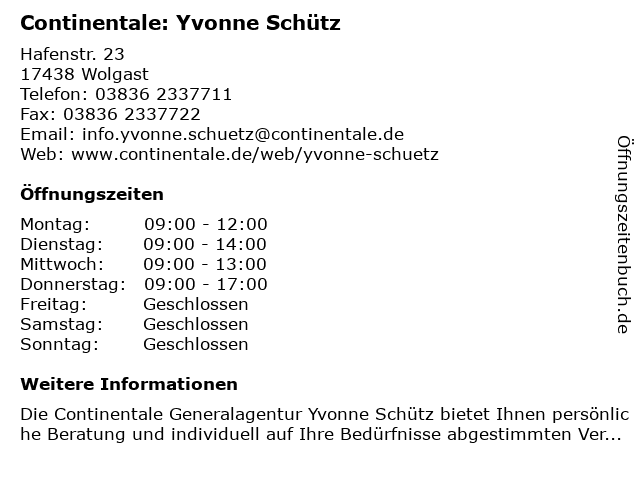 Continentale: Yvonne Schütz

Hafenstr. 23
17438 Wolgast
Telefon: 03836 2337711
Fax: 03836 2337722
Email: info.yvonne.schuetz@continentale.de
Web: www.continentale.de/web/yvonne-schuetz

Öffnungszeiten

| | |
|---|---|
| Montag: | 09:00 - 12:00 |
| Dienstag: | 09:00 - 14:00 |
| Mittwoch: | 09:00 - 13:00 |
| Donnerstag: | 09:00 - 17:00 |
| Freitag: | Geschlossen |
| Samstag: | Geschlossen |
| Sonntag: | Geschlossen |

Weitere Informationen

Die Continentale Generalagentur Yvonne Schütz bietet Ihnen persönliche Beratung und individuell auf Ihre Bedürfnisse abgestimmten Ver...

Öffnungszeitenbuch.de